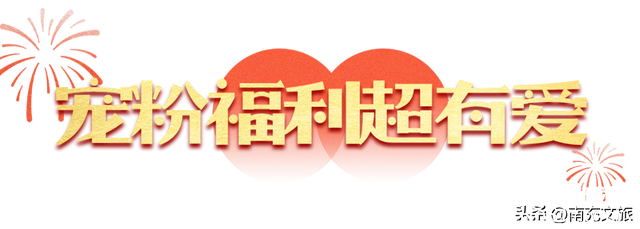 宠粉福利超有爱

头条 @南充文旅